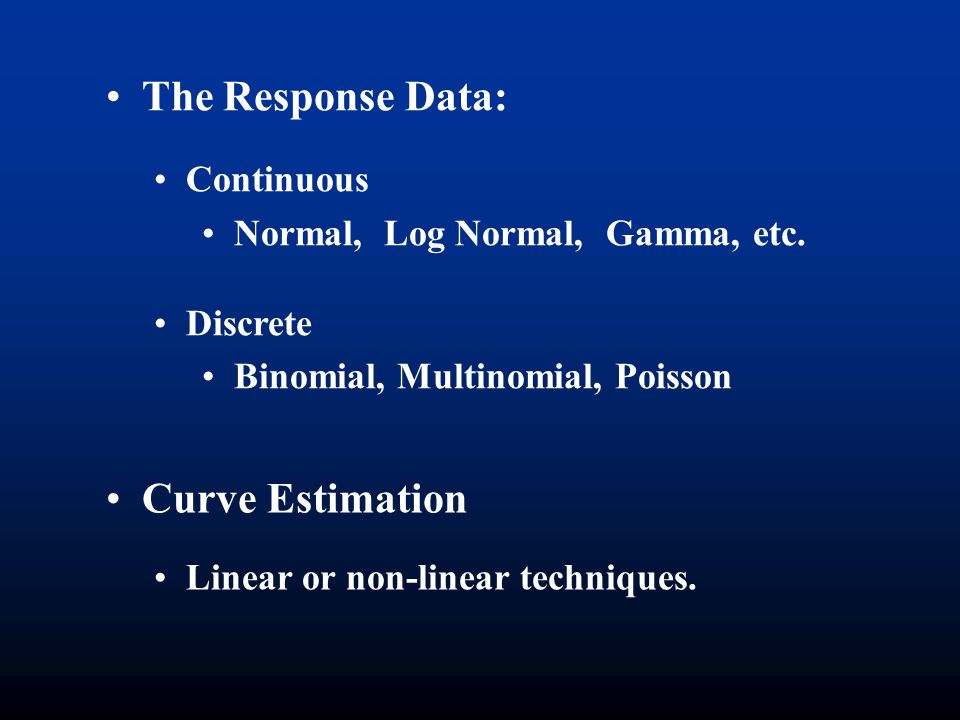 • The Response Data:

• Continuous
• Normal, Log Normal, Gamma, etc.

• Discrete
• Binomial, Multinomial, Poisson

• Curve Estimation

• Linear or non-linear techniques.